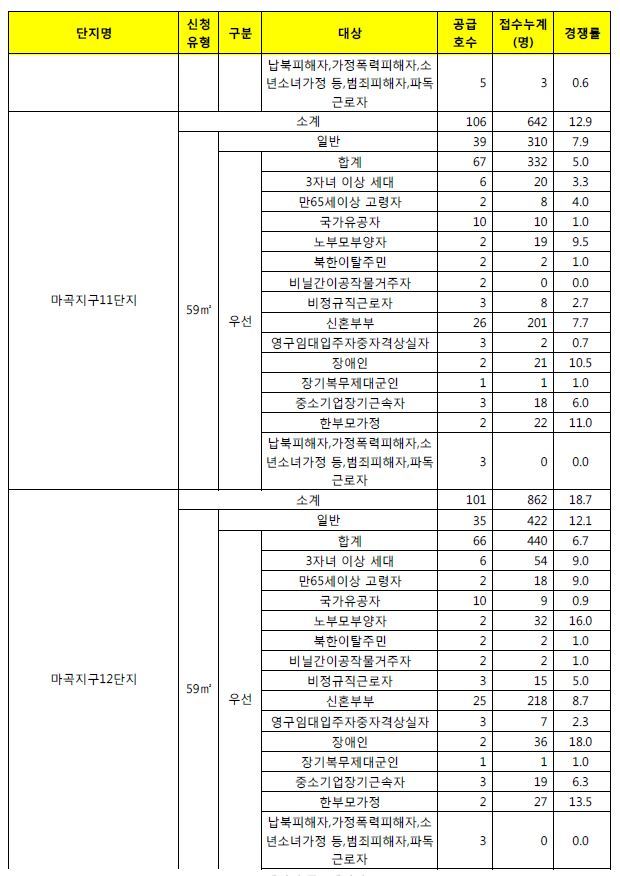 | 단지명 | 신청유형 | 구분 | 대상 | 공급호수 | 접수누계(명) | 경쟁률 |
|---|---|---|---|---|---|---|
| | | | 납북피해자,가정폭력피해자,소년소녀가정 등,범죄피해자,파독근로자 | 5 | 3 | 0.6 |
| 마곡지구11단지 | 소계 | | | 106 | 642 | 12.9 |
| | 59㎡ | 일반 | | 39 | 310 | 7.9 |
| | | 우선 | 합계 | 67 | 332 | 5.0 |
| | | | 3자녀 이상 세대 | 6 | 20 | 3.3 |
| | | | 만65세이상 고령자 | 2 | 8 | 4.0 |
| | | | 국가유공자 | 10 | 10 | 1.0 |
| | | | 노부모부양자 | 2 | 19 | 9.5 |
| | | | 북한이탈주민 | 2 | 2 | 1.0 |
| | | | 비닐간이공작물거주자 | 2 | 0 | 0.0 |
| | | | 비정규직근로자 | 3 | 8 | 2.7 |
| | | | 신혼부부 | 26 | 201 | 7.7 |
| | | | 영구임대입주자중자격상실자 | 3 | 2 | 0.7 |
| | | | 장애인 | 2 | 21 | 10.5 |
| | | | 장기복무제대군인 | 1 | 1 | 1.0 |
| | | | 중소기업장기근속자 | 3 | 18 | 6.0 |
| | | | 한부모가정 | 2 | 22 | 11.0 |
| | | | 납북피해자,가정폭력피해자,소년소녀가정 등,범죄피해자,파독근로자 | 3 | 0 | 0.0 |
| 마곡지구12단지 | 소계 | | | 101 | 862 | 18.7 |
| | 59㎡ | 일반 | | 35 | 422 | 12.1 |
| | | 우선 | 합계 | 66 | 440 | 6.7 |
| | | | 3자녀 이상 세대 | 6 | 54 | 9.0 |
| | | | 만65세이상 고령자 | 2 | 18 | 9.0 |
| | | | 국가유공자 | 10 | 9 | 0.9 |
| | | | 노부모부양자 | 2 | 32 | 16.0 |
| | | | 북한이탈주민 | 2 | 2 | 1.0 |
| | | | 비닐간이공작물거주자 | 2 | 2 | 1.0 |
| | | | 비정규직근로자 | 3 | 15 | 5.0 |
| | | | 신혼부부 | 25 | 218 | 8.7 |
| | | | 영구임대입주자중자격상실자 | 3 | 7 | 2.3 |
| | | | 장애인 | 2 | 36 | 18.0 |
| | | | 장기복무제대군인 | 1 | 1 | 1.0 |
| | | | 중소기업장기근속자 | 3 | 19 | 6.3 |
| | | | 한부모가정 | 2 | 27 | 13.5 |
| | | | 납북피해자,가정폭력피해자,소년소녀가정 등,범죄피해자,파독근로자 | 3 | 0 | 0.0 |